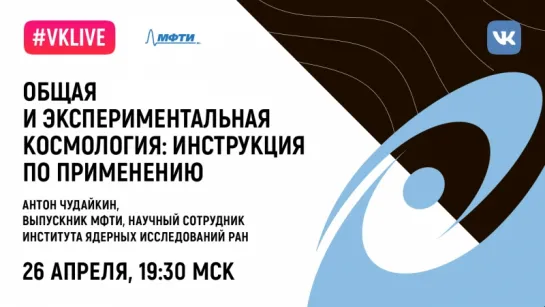 #VKLIVE

МФТИ

VK

ОБЩАЯ И ЭКСПЕРИМЕНТАЛЬНАЯ КОСМОЛОГИЯ: ИНСТРУКЦИЯ ПО ПРИМЕНЕНИЮ

АНТОН ЧУДАЙКИН, ВЫПУСКНИК МФТИ, НАУЧНЫЙ СОТРУДНИК ИНСТИТУТА ЯДЕРНЫХ ИССЛЕДОВАНИЙ РАН

26 АПРЕЛЯ, 19:30 МСК